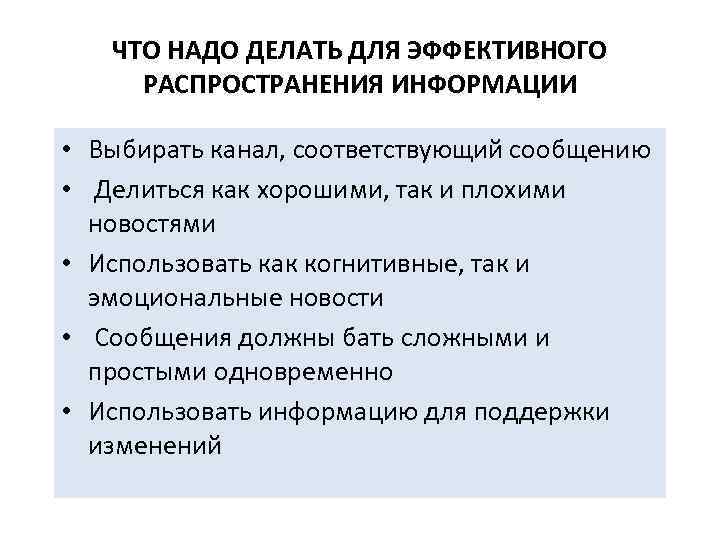 ЧТО НАДО ДЕЛАТЬ ДЛЯ ЭФФЕКТИВНОГО РАСПРОСТРАНЕНИЯ ИНФОРМАЦИИ

• Выбирать канал, соответствующий сообщению
• Делиться как хорошими, так и плохими новостями
• Использовать как когнитивные, так и эмоциональные новости
• Сообщения должны бать сложными и простыми одновременно
• Использовать информацию для поддержки изменений